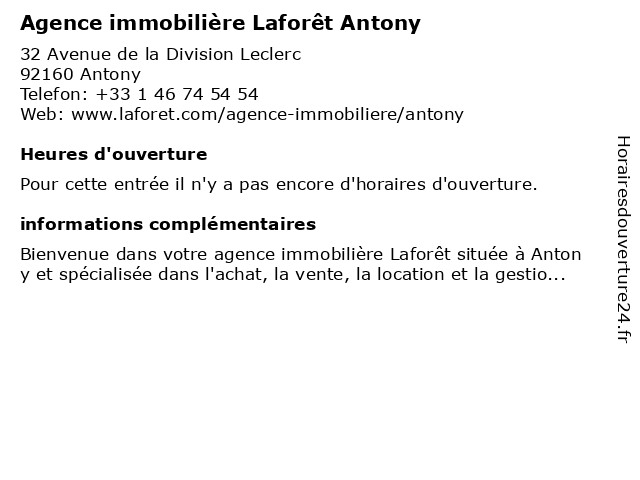 Agence immobilière Laforêt Antony

32 Avenue de la Division Leclerc
92160 Antony
Telefon: +33 1 46 74 54 54
Web: www.laforet.com/agence-immobiliere/antony

Heures d'ouverture

Pour cette entrée il n'y a pas encore d'horaires d'ouverture.

informations complémentaires

Bienvenue dans votre agence immobilière Laforêt située à Anton y et spécialisée dans l'achat, la vente, la location et la gestio...

Horairesdouverture24.fr